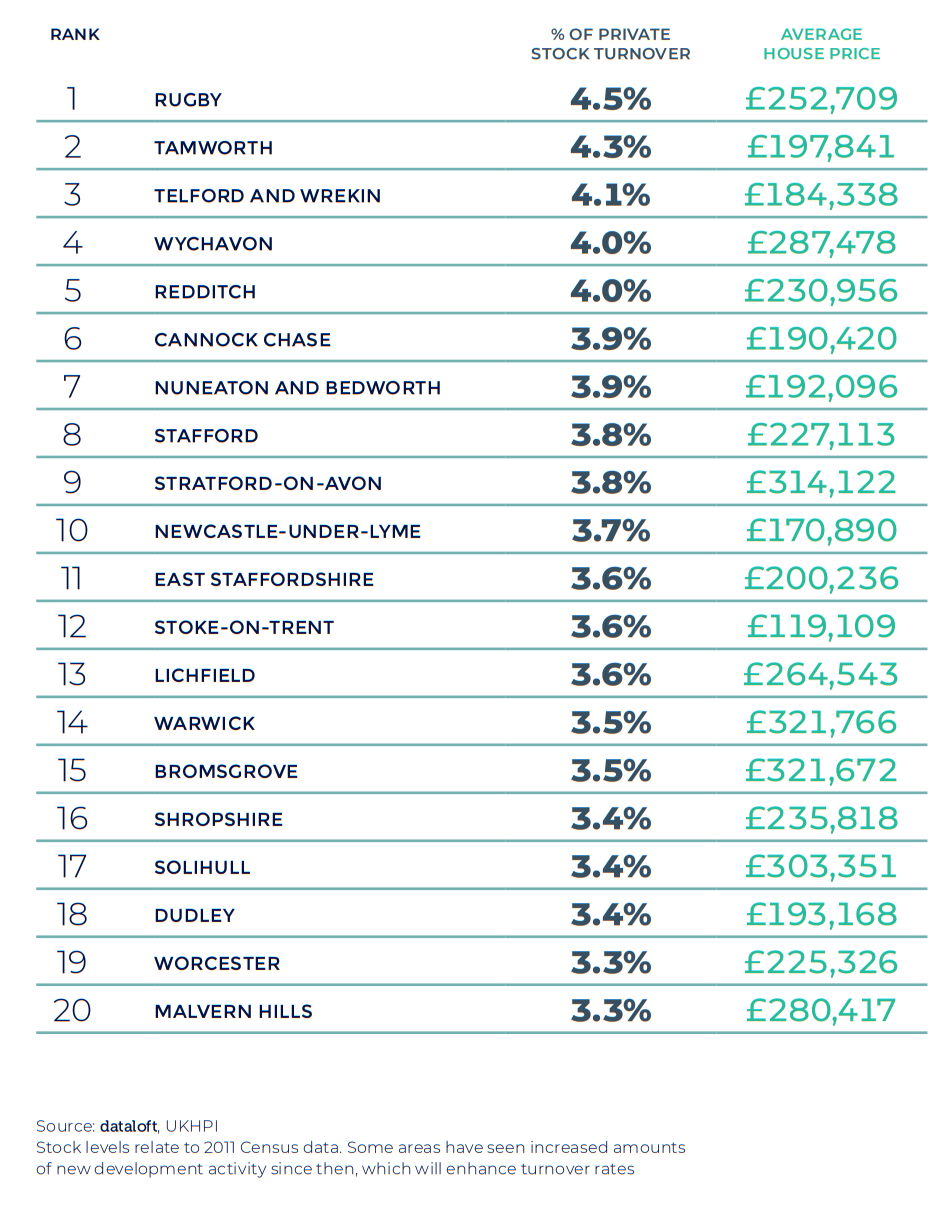 | RANK | | % OF PRIVATE STOCK TURNOVER | AVERAGE HOUSE PRICE |
|---|---|---|---|
| 1 | RUGBY | 4.5% | £252,709 |
| 2 | TAMWORTH | 4.3% | £197,841 |
| 3 | TELFORD AND WREKIN | 4.1% | £184,338 |
| 4 | WYCHAVON | 4.0% | £287,478 |
| 5 | REDDITCH | 4.0% | £230,956 |
| 6 | CANNOCK CHASE | 3.9% | £190,420 |
| 7 | NUNEATON AND BEDWORTH | 3.9% | £192,096 |
| 8 | STAFFORD | 3.8% | £227,113 |
| 9 | STRATFORD-ON-AVON | 3.8% | £314,122 |
| 10 | NEWCASTLE-UNDER-LYME | 3.7% | £170,890 |
| 11 | EAST STAFFORDSHIRE | 3.6% | £200,236 |
| 12 | STOKE-ON-TRENT | 3.6% | £119,109 |
| 13 | LICHFIELD | 3.6% | £264,543 |
| 14 | WARWICK | 3.5% | £321,766 |
| 15 | BROMSGROVE | 3.5% | £321,672 |
| 16 | SHROPSHIRE | 3.4% | £235,818 |
| 17 | SOLIHULL | 3.4% | £303,351 |
| 18 | DUDLEY | 3.4% | £193,168 |
| 19 | WORCESTER | 3.3% | £225,326 |
| 20 | MALVERN HILLS | 3.3% | £280,417 |

Source: dataloft, UKHPI
Stock levels relate to 2011 Census data. Some areas have seen increased amounts of new development activity since then, which will enhance turnover rates